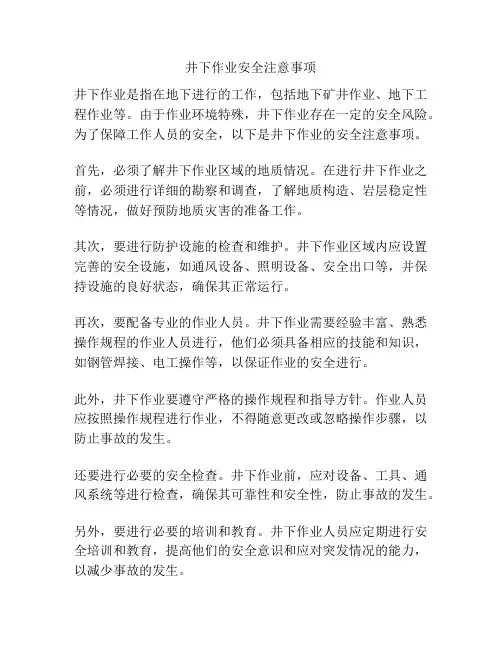 井下作业安全注意事项

井下作业是指在地下进行的工作，包括地下矿井作业、地下工程作业等。由于作业环境特殊，井下作业存在一定的安全风险。为了保障工作人员的安全，以下是井下作业的安全注意事项。

首先，必须了解井下作业区域的地质情况。在进行井下作业之前，必须进行详细的勘察和调查，了解地质构造、岩层稳定性等情况，做好预防地质灾害的准备工作。

其次，要进行防护设施的检查和维护。井下作业区域内应设置完善的安全设施，如通风设备、照明设备、安全出口等，并保持设施的良好状态，确保其正常运行。

再次，要配备专业的作业人员。井下作业需要经验丰富、熟悉操作规程的作业人员进行，他们必须具备相应的技能和知识，如钢管焊接、电工操作等，以保证作业的安全进行。

此外，井下作业要遵守严格的操作规程和指导方针。作业人员应按照操作规程进行作业，不得随意更改或忽略操作步骤，以防止事故的发生。

还要进行必要的安全检查。井下作业前，应对设备、工具、通风系统等进行检查，确保其可靠性和安全性，防止事故的发生。

另外，要进行必要的培训和教育。井下作业人员应定期进行安全培训和教育，提高他们的安全意识和应对突发情况的能力，以减少事故的发生。